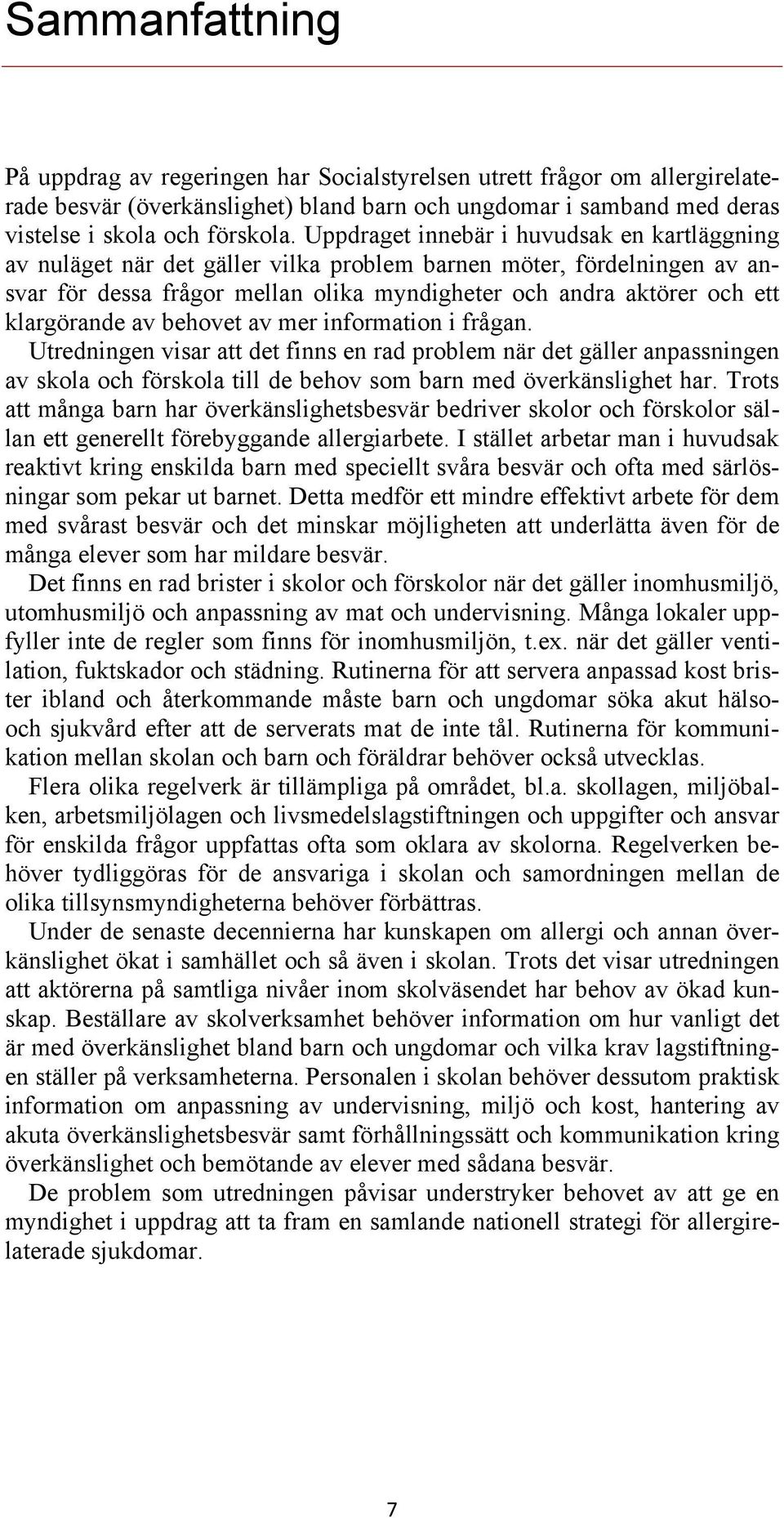 Sammanfattning

På uppdrag av regeringen har Socialstyrelsen utrett frågor om allergirelaterade besvär (överkänslighet) bland barn och ungdomar i samband med deras vistelse i skola och förskola. Uppdraget innebär i huvudsak en kartläggning av nuläget när det gäller vilka problem barnen möter, fördelningen av ansvar för dessa frågor mellan olika myndigheter och andra aktörer och ett klargörande av behovet av mer information i frågan.

Utredningen visar att det finns en rad problem när det gäller anpassningen av skola och förskola till de behov som barn med överkänslighet har. Trots att många barn har överkänslighetsbesvär bedriver skolor och förskolor sällan ett generellt förebyggande allergiarbete. I stället arbetar man i huvudsak reaktivt kring enskilda barn med speciellt svåra besvär och ofta med särlösningar som pekar ut barnet. Detta medför ett mindre effektivt arbete för dem med svårast besvär och det minskar möjligheten att underlätta även för de många elever som har mildare besvär.

Det finns en rad brister i skolor och förskolor när det gäller inomhusmiljö, utomhusmiljö och anpassning av mat och undervisning. Många lokaler uppfyller inte de regler som finns för inomhusmiljön, t.ex. när det gäller ventilation, fuktskador och städning. Rutinerna för att servera anpassad kost brister ibland och återkommande måste barn och ungdomar söka akut hälso- och sjukvård efter att de serverats mat de inte tål. Rutinerna för kommunikation mellan skolan och barn och föräldrar behöver också utvecklas.

Flera olika regelverk är tillämpliga på området, bl.a. skollagen, miljöbalken, arbetsmiljölagen och livsmedelslagstiftningen och uppgifter och ansvar för enskilda frågor uppfattas ofta som oklara av skolorna. Regelverken behöver tydliggöras för de ansvariga i skolan och samordningen mellan de olika tillsynsmyndigheterna behöver förbättras.

Under de senaste decennierna har kunskapen om allergi och annan överkänslighet ökat i samhället och så även i skolan. Trots det visar utredningen att aktörerna på samtliga nivåer inom skolväsendet har behov av ökad kunskap. Beställare av skolverksamhet behöver information om hur vanligt det är med överkänslighet bland barn och ungdomar och vilka krav lagstiftningen ställer på verksamheterna. Personalen i skolan behöver dessutom praktisk information om anpassning av undervisning, miljö och kost, hantering av akuta överkänslighetsbesvär samt förhållningssätt och kommunikation kring överkänslighet och bemötande av elever med sådana besvär.

De problem som utredningen påvisar understryker behovet av att ge en myndighet i uppdrag att ta fram en samlande nationell strategi för allergirelaterade sjukdomar.

7